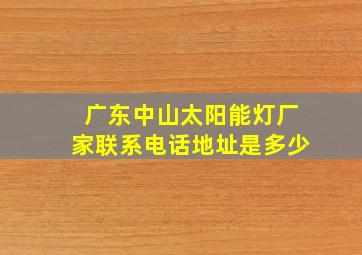 广东中山太阳能灯厂家联系电话地址是多少